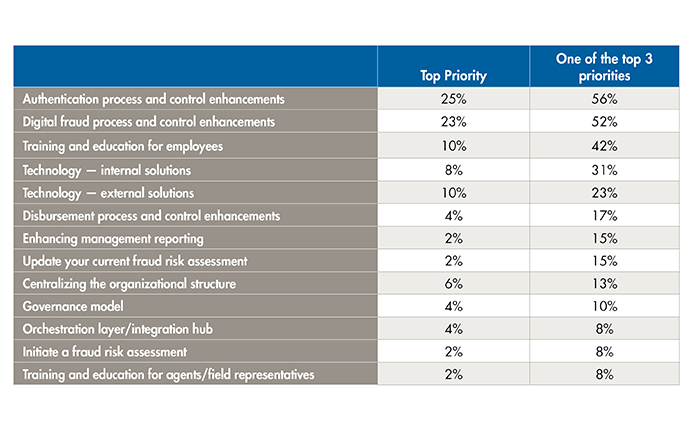 | | Top Priority | One of the top 3 priorities |
|---|---|---|
| Authentication process and control enhancements | 25% | 56% |
| Digital fraud process and control enhancements | 23% | 52% |
| Training and education for employees | 10% | 42% |
| Technology — internal solutions | 8% | 31% |
| Technology — external solutions | 10% | 23% |
| Disbursement process and control enhancements | 4% | 17% |
| Enhancing management reporting | 2% | 15% |
| Update your current fraud risk assessment | 2% | 15% |
| Centralizing the organizational structure | 6% | 13% |
| Governance model | 4% | 10% |
| Orchestration layer/integration hub | 4% | 8% |
| Initiate a fraud risk assessment | 2% | 8% |
| Training and education for agents/field representatives | 2% | 8% |